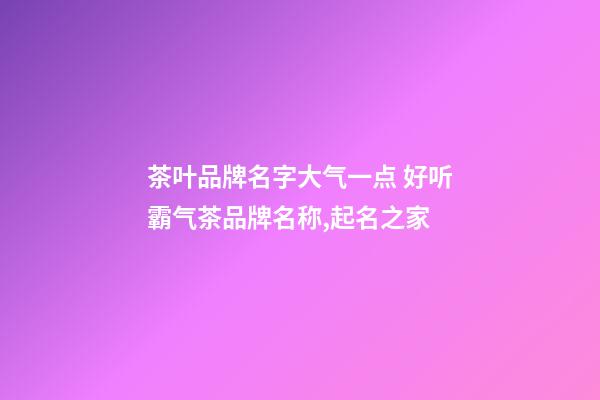 茶叶品牌名字大气一点 好听霸气茶品牌名称,起名之家